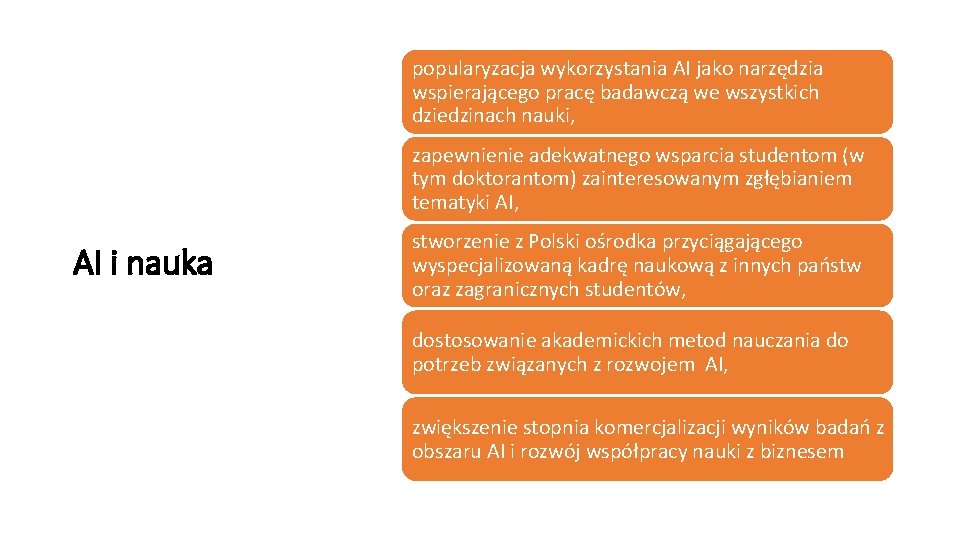 AI i nauka

popularyzacja wykorzystania AI jako narzędzia wspierającego pracę badawczą we wszystkich dziedzinach nauki,

zapewnienie adekwatnego wsparcia studentom (w tym doktorantom) zainteresowanym zgłębianiem tematyki AI,

stworzenie z Polski ośrodka przyciągającego wyspecjalizowaną kadrę naukową z innych państw oraz zagranicznych studentów,

dostosowanie akademickich metod nauczania do potrzeb związanych z rozwojem AI,

zwiększenie stopnia komercjalizacji wyników badań z obszaru AI i rozwój współpracy nauki z biznesem